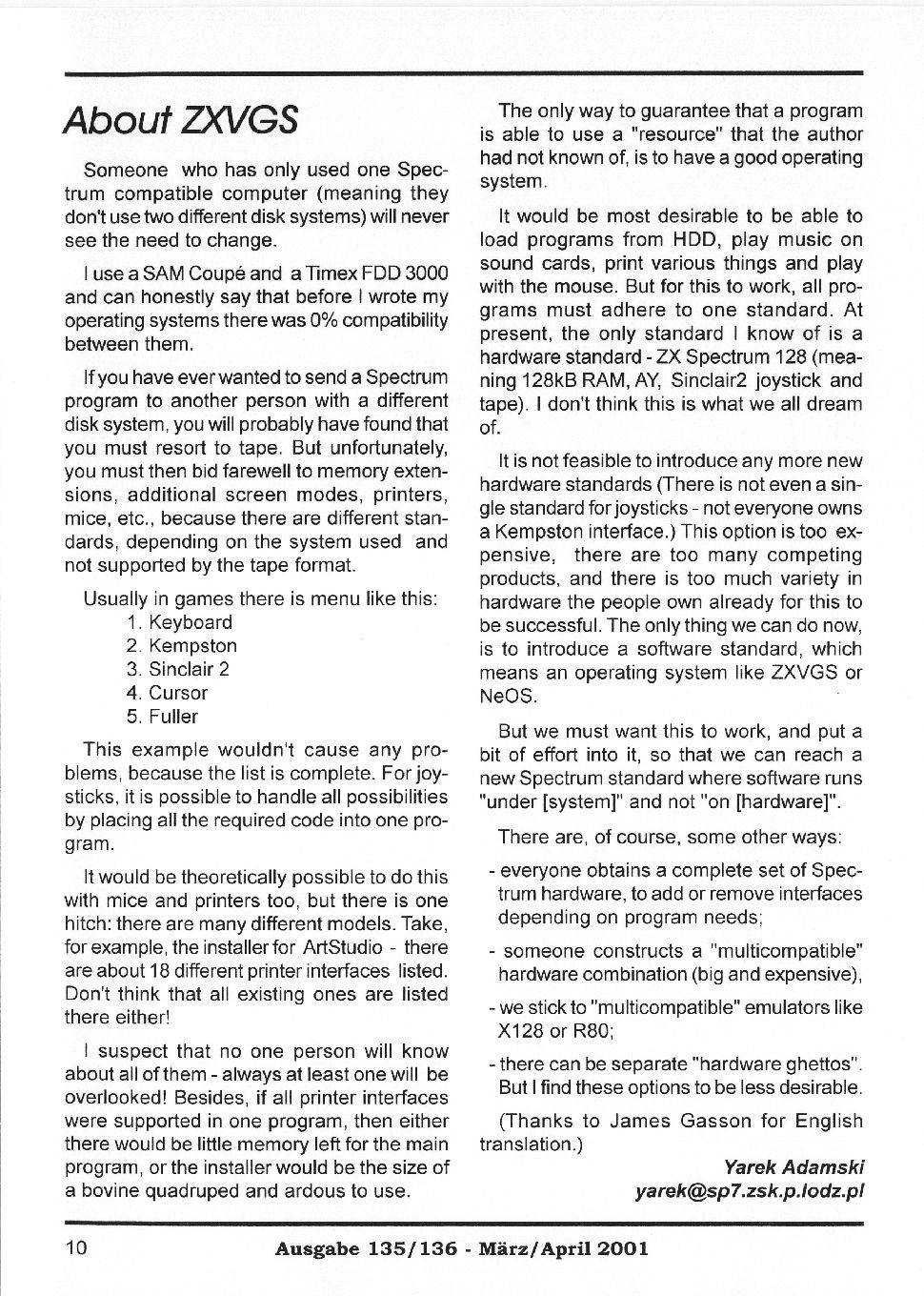 About ZXVGS

Someone who has only used one Spectrum compatible computer (meaning they don't use two different disk systems) will never see the need to change.

I use a SAM Coupé and a Timex FDD 3000 and can honestly say that before I wrote my operating systems there was 0% compatibility between them.

If you have ever wanted to send a Spectrum program to another person with a different disk system, you will probably have found that you must resort to tape. But unfortunately, you must then bid farewell to memory extensions, additional screen modes, printers, mice, etc., because there are different standards, depending on the system used and not supported by the tape format.

Usually in games there is menu like this:
1. Keyboard
2. Kempston
3. Sinclair 2
4. Cursor
5. Fuller

This example wouldn't cause any problems, because the list is complete. For joysticks, it is possible to handle all possibilities by placing all the required code into one program.

It would be theoretically possible to do this with mice and printers too, but there is one hitch: there are many different models. Take, for example, the installer for ArtStudio - there are about 18 different printer interfaces listed. Don't think that all existing ones are listed there either!

I suspect that no one person will know about all of them - always at least one will be overlooked! Besides, if all printer interfaces were supported in one program, then either there would be little memory left for the main program, or the installer would be the size of a bovine quadruped and ardous to use.

The only way to guarantee that a program is able to use a "resource" that the author had not known of, is to have a good operating system.

It would be most desirable to be able to load programs from HDD, play music on sound cards, print various things and play with the mouse. But for this to work, all programs must adhere to one standard. At present, the only standard I know of is a hardware standard - ZX Spectrum 128 (meaning 128kB RAM, AY, Sinclair2 joystick and tape). I don't think this is what we all dream of.

It is not feasible to introduce any more new hardware standards (There is not even a single standard for joysticks - not everyone owns a Kempston interface.) This option is too expensive, there are too many competing products, and there is too much variety in hardware the people own already for this to be successful. The only thing we can do now, is to introduce a software standard, which means an operating system like ZXVGS or NeOS.

But we must want this to work, and put a bit of effort into it, so that we can reach a new Spectrum standard where software runs "under [system]" and not "on [hardware]".

There are, of course, some other ways:

- everyone obtains a complete set of Spectrum hardware, to add or remove interfaces depending on program needs;

- someone constructs a "multicompatible" hardware combination (big and expensive),

- we stick to "multicompatible" emulators like X128 or R80;

- there can be separate "hardware ghettos". But I find these options to be less desirable.

(Thanks to James Gasson for English translation.)

Yarek Adamski
yarek@sp7.zsk.p.lodz.pl

10 Ausgabe 135/136 - März/April 2001